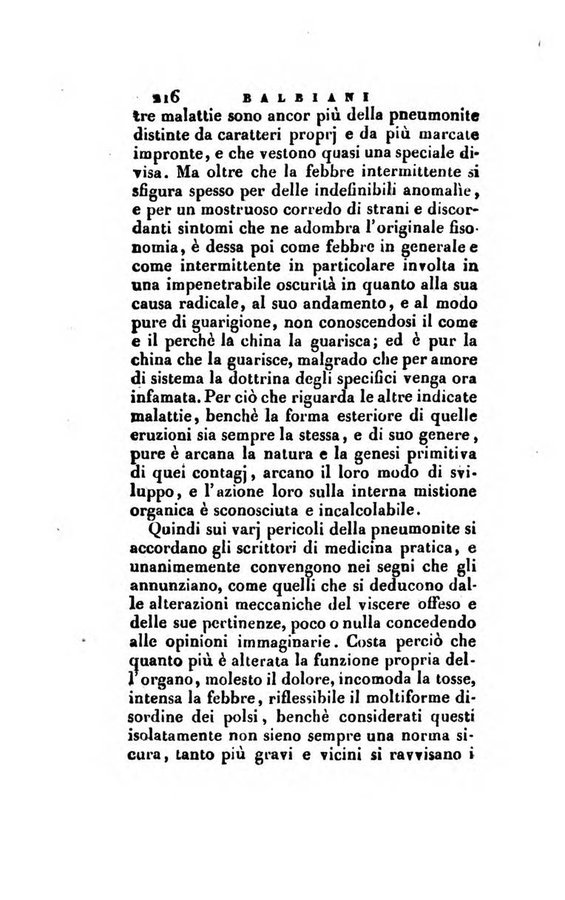 216 BALBIANI

tre malattie sono ancor più della pneumonite distinte da caratteri proprj e da più marcate impronte, e che vestono quasi una speciale divisa. Ma oltre che la febbre intermittente si sfigura spesso per delle indefinibili anomalìe, e per un mostruoso corredo di strani e discordanti sintomi che ne adombra l'originale fisonomia, è dessa poi come febbre in generale e come intermittente in particolare involta in una impenetrabile oscurità in quanto alla sua causa radicale, al suo andamento, e al modo pure di guarigione, non conoscendosi il come e il perchè la china la guarisca; ed è pur la china che la guarisce, malgrado che per amore di sistema la dottrina degli specifici venga ora infamata. Per ciò che riguarda le altre indicate malattie, benchè la forma esteriore di quelle eruzioni sia sempre la stessa, e di suo genere, pure è arcana la natura e la genesi primitiva di quei contagj, arcano il loro modo di sviluppo, e l'azione loro sulla interna mistione organica è sconosciuta e incalcolabile.

Quindi sui varj pericoli della pneumonite si accordano gli scrittori di medicina pratica, e unanimemente convengono nei segni che gli annunziano, come quelli che si deducono dalle alterazioni meccaniche del viscere offeso e delle sue pertinenze, poco o nulla concedendo alle opinioni immaginarie. Costa perciò che quanto più è alterata la funzione propria dell'organo, molesto il dolore, incomoda la tosse, intensa la febbre, riflessibile il moltiforme disordine dei polsi, benchè considerati questi isolatamente non sieno sempre una norma sicura, tanto più gravi e vicini si ravvisano i